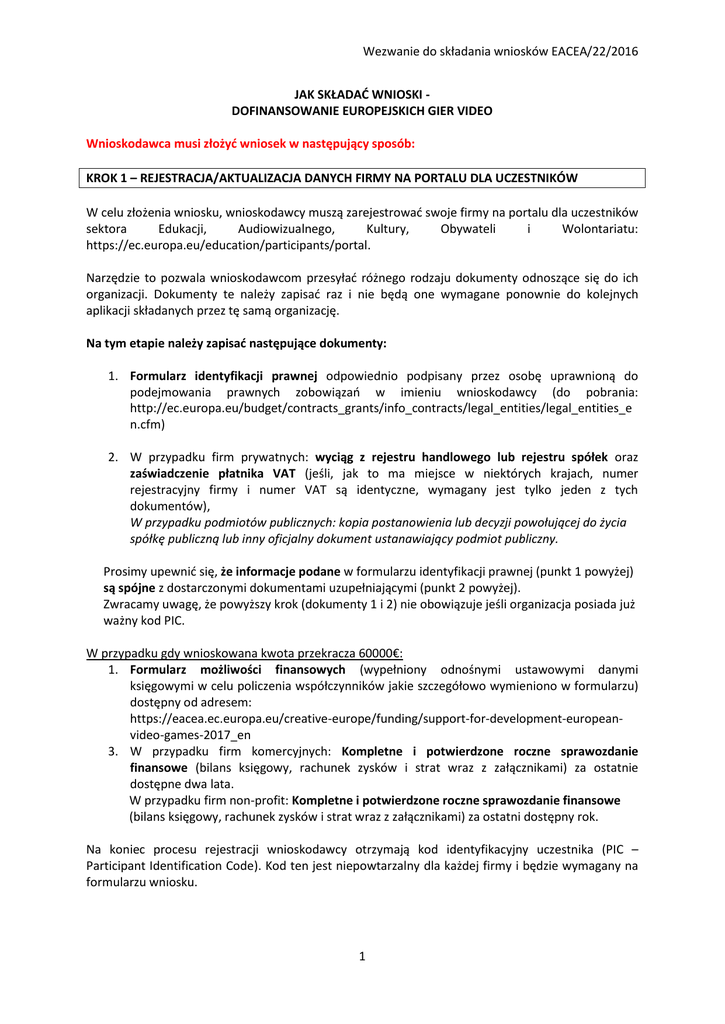 Wezwanie do składania wniosków EACEA/22/2016

JAK SKŁADAĆ WNIOSKI -
DOFINANSOWANIE EUROPEJSKICH GIER VIDEO

Wnioskodawca musi złożyć wniosek w następujący sposób:

KROK 1 – REJESTRACJA/AKTUALIZACJA DANYCH FIRMY NA PORTALU DLA UCZESTNIKÓW

W celu złożenia wniosku, wnioskodawcy muszą zarejestrować swoje firmy na portalu dla uczestników sektora Edukacji, Audiowizualnego, Kultury, Obywateli i Wolontariatu: https://ec.europa.eu/education/participants/portal.

Narzędzie to pozwala wnioskodawcom przesyłać różnego rodzaju dokumenty odnoszące się do ich organizacji. Dokumenty te należy zapisać raz i nie będą one wymagane ponownie do kolejnych aplikacji składanych przez tę samą organizację.

Na tym etapie należy zapisać następujące dokumenty:

1. Formularz identyfikacji prawnej odpowiednio podpisany przez osobę uprawnioną do podejmowania prawnych zobowiązań w imieniu wnioskodawcy (do pobrania: http://ec.europa.eu/budget/contracts_grants/info_contracts/legal_entities/legal_entities_en.cfm)

2. W przypadku firm prywatnych: wyciąg z rejestru handlowego lub rejestru spółek oraz zaświadczenie płatnika VAT (jeśli, jak to ma miejsce w niektórych krajach, numer rejestracyjny firmy i numer VAT są identyczne, wymagany jest tylko jeden z tych dokumentów),
W przypadku podmiotów publicznych: kopia postanowienia lub decyzji powołującej do życia spółkę publiczną lub inny oficjalny dokument ustanawiający podmiot publiczny.

Prosimy upewnić się, że informacje podane w formularzu identyfikacji prawnej (punkt 1 powyżej) są spójne z dostarczonymi dokumentami uzupełniającymi (punkt 2 powyżej).
Zwracamy uwagę, że powyższy krok (dokumenty 1 i 2) nie obowiązuje jeśli organizacja posiada już ważny kod PIC.

W przypadku gdy wnioskowana kwota przekracza 60000€:
1. Formularz możliwości finansowych (wypełniony odnośnymi ustawowymi danymi księgowymi w celu policzenia współczynników jakie szczegółowo wymieniono w formularzu) dostępny od adresem: https://eacea.ec.europa.eu/creative-europe/funding/support-for-development-european-video-games-2017_en
3. W przypadku firm komercyjnych: Kompletne i potwierdzone roczne sprawozdanie finansowe (bilans księgowy, rachunek zysków i strat wraz z załącznikami) za ostatnie dostępne dwa lata.
W przypadku firm non-profit: Kompletne i potwierdzone roczne sprawozdanie finansowe (bilans księgowy, rachunek zysków i strat wraz z załącznikami) za ostatni dostępny rok.

Na koniec procesu rejestracji wnioskodawcy otrzymają kod identyfikacyjny uczestnika (PIC – Participant Identification Code). Kod ten jest niepowtarzalny dla każdej firmy i będzie wymagany na formularzu wniosku.

1